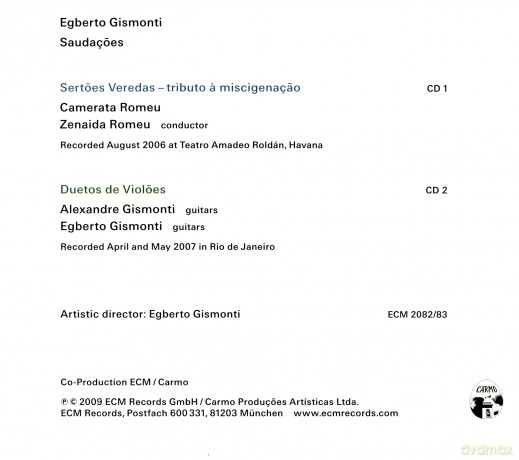 Egberto Gismonti

Saudações

Sertões Veredas – tributo à miscigenação

CD 1

Camerata Romeu

Zenaida Romeu conductor

Recorded August 2006 at Teatro Amadeo Roldán, Havana

Duetos de Violões

CD 2

Alexandre Gismonti guitars

Egberto Gismonti guitars

Recorded April and May 2007 in Rio de Janeiro

Artistic director: Egberto Gismonti

ECM 2082/83

Co-Production ECM / Carmo

℗ © 2009 ECM Records GmbH / Carmo Produções Artísticas Ltda.
ECM Records, Postfach 600 331, 81203 München www.ecmrecords.com

CARMO

dvdmax